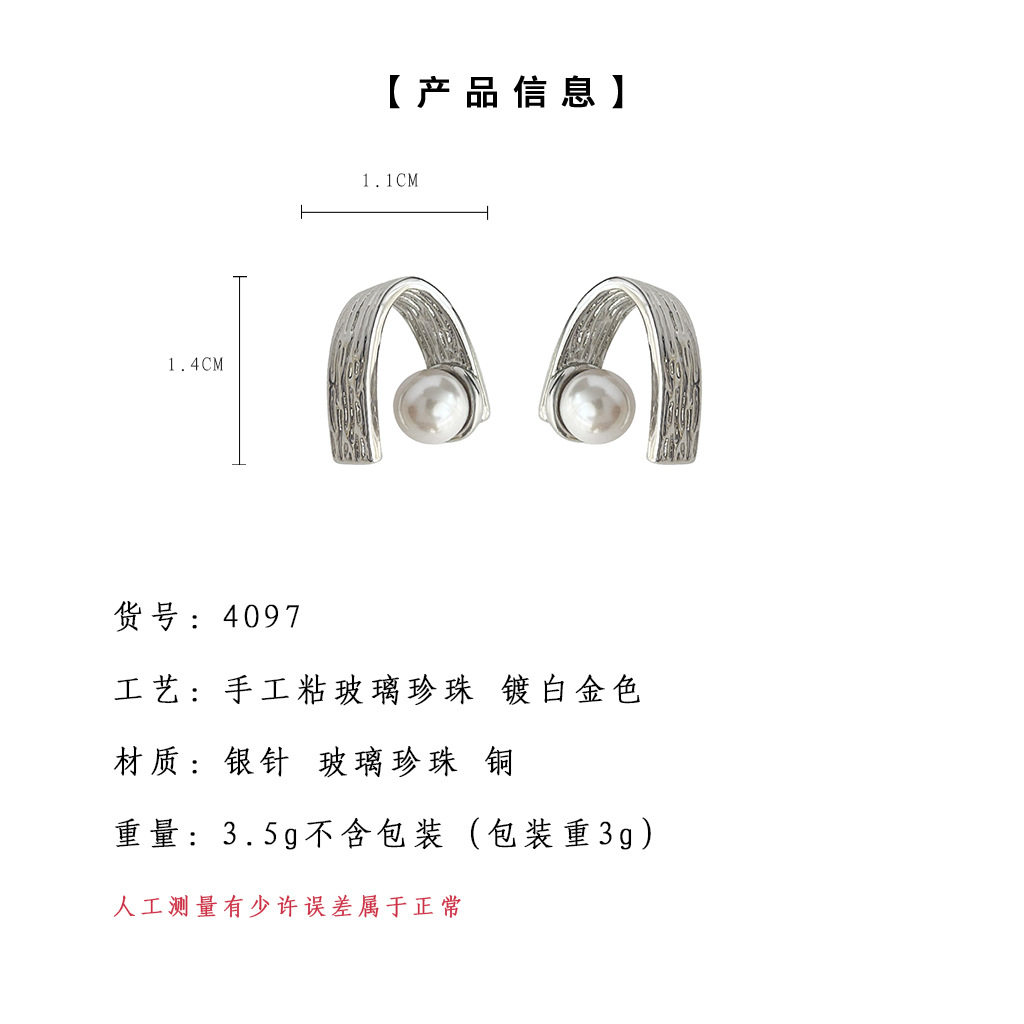 【产品信息】

1.1CM

1.4CM

货号：4097

工艺：手工粘玻璃珍珠 镀白金色

材质：银针 玻璃珍珠 铜

重量：3.5g不含包装（包装重3g）

人工测量有少许误差属于正常